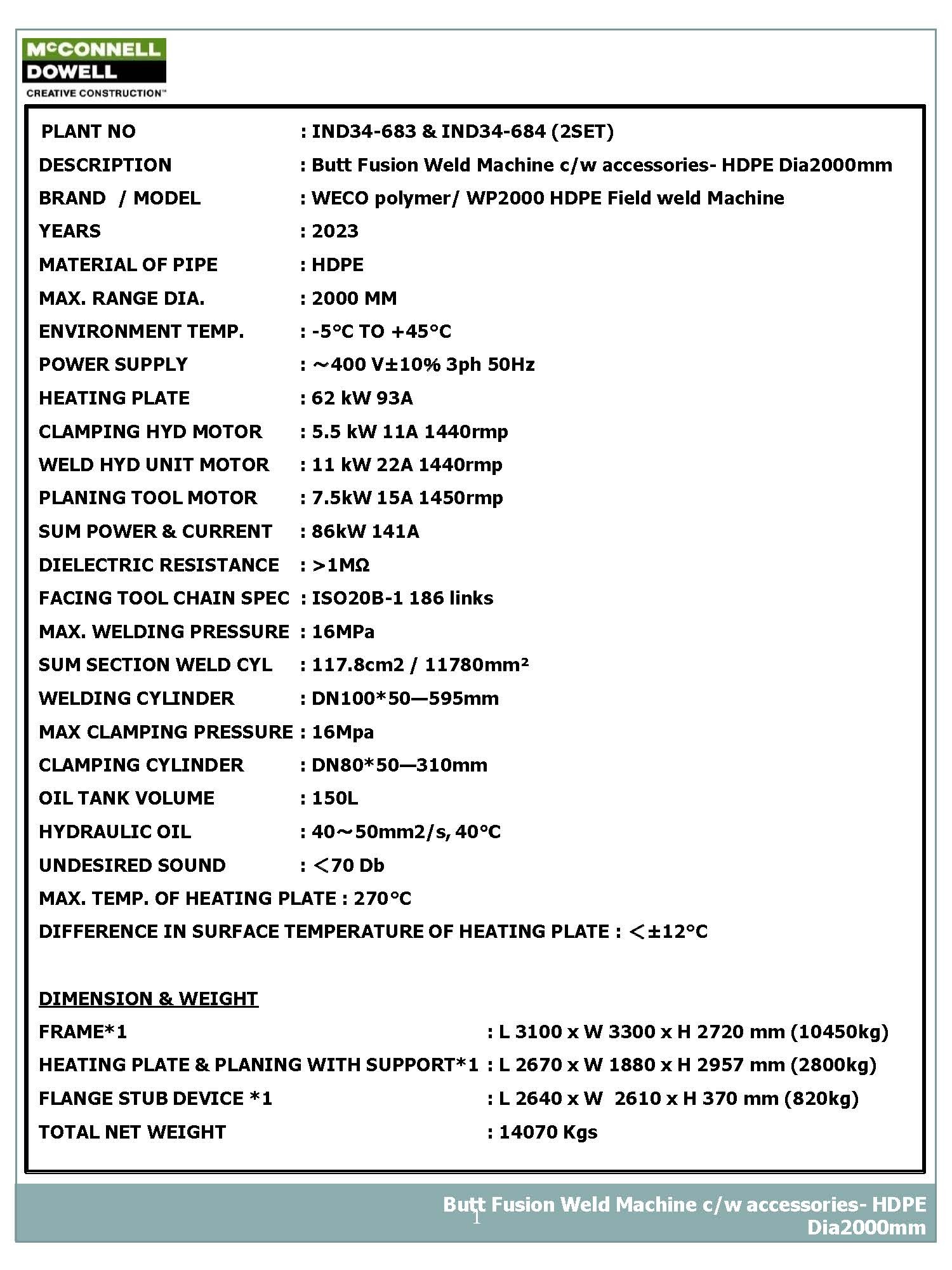 McCONNELL DOWELL
CREATIVE CONSTRUCTION™

PLANT NO : IND34-683 & IND34-684 (2SET)
DESCRIPTION : Butt Fusion Weld Machine c/w accessories- HDPE Dia2000mm
BRAND / MODEL : WECO polymer/ WP2000 HDPE Field weld Machine
YEARS : 2023
MATERIAL OF PIPE : HDPE
MAX. RANGE DIA. : 2000 MM
ENVIRONMENT TEMP. : -5°C TO +45°C
POWER SUPPLY : ~400 V±10% 3ph 50Hz
HEATING PLATE : 62 kW 93A
CLAMPING HYD MOTOR : 5.5 kW 11A 1440rmp
WELD HYD UNIT MOTOR : 11 kW 22A 1440rmp
PLANING TOOL MOTOR : 7.5kW 15A 1450rmp
SUM POWER & CURRENT : 86kW 141A
DIELECTRIC RESISTANCE : >1MΩ
FACING TOOL CHAIN SPEC : ISO20B-1 186 links
MAX. WELDING PRESSURE : 16MPa
SUM SECTION WELD CYL : 117.8cm2 / 11780mm²
WELDING CYLINDER : DN100*50—595mm
MAX CLAMPING PRESSURE : 16Mpa
CLAMPING CYLINDER : DN80*50—310mm
OIL TANK VOLUME : 150L
HYDRAULIC OIL : 40~50mm2/s, 40°C
UNDESIRED SOUND : <70 Db
MAX. TEMP. OF HEATING PLATE : 270°C
DIFFERENCE IN SURFACE TEMPERATURE OF HEATING PLATE : <±12°C

DIMENSION & WEIGHT
FRAME*1 : L 3100 x W 3300 x H 2720 mm (10450kg)
HEATING PLATE & PLANING WITH SUPPORT*1 : L 2670 x W 1880 x H 2957 mm (2800kg)
FLANGE STUB DEVICE *1 : L 2640 x W 2610 x H 370 mm (820kg)
TOTAL NET WEIGHT : 14070 Kgs

Butt Fusion Weld Machine c/w accessories- HDPE Dia2000mm
1